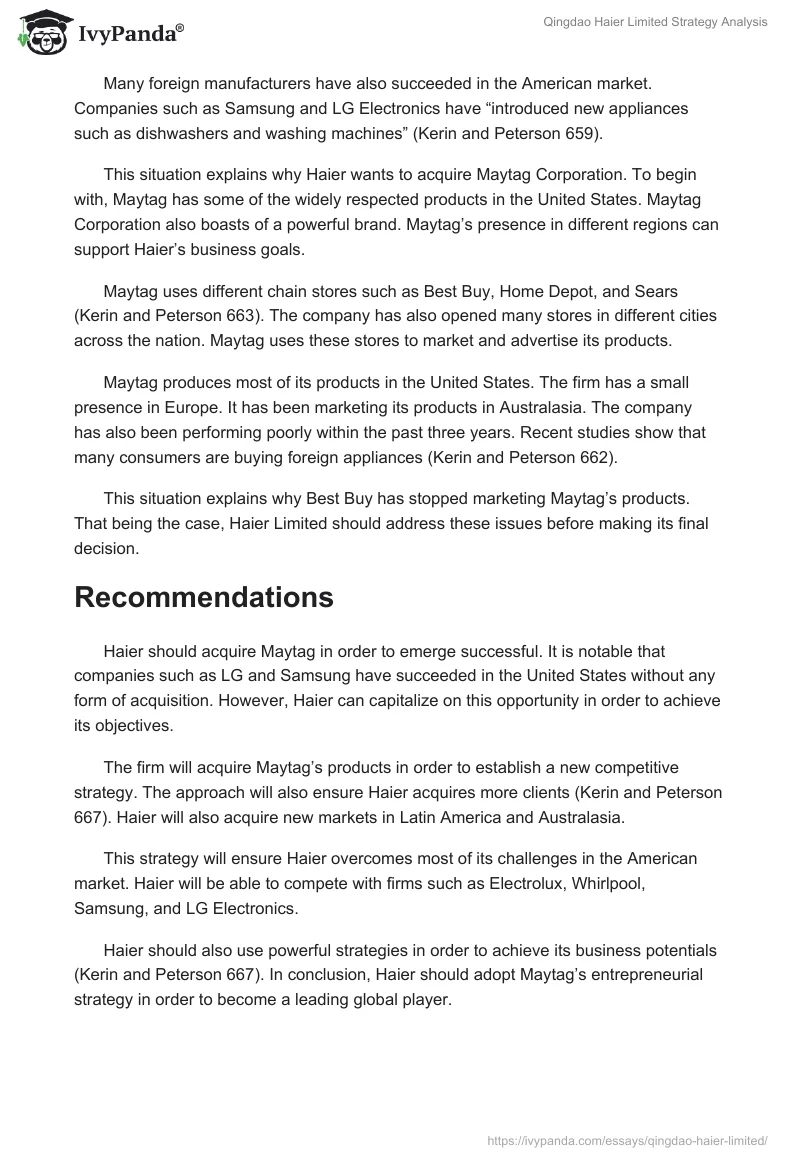 IvyPanda®

Qingdao Haier Limited Strategy Analysis

Many foreign manufacturers have also succeeded in the American market. Companies such as Samsung and LG Electronics have “introduced new appliances such as dishwashers and washing machines” (Kerin and Peterson 659).

This situation explains why Haier wants to acquire Maytag Corporation. To begin with, Maytag has some of the widely respected products in the United States. Maytag Corporation also boasts of a powerful brand. Maytag’s presence in different regions can support Haier’s business goals.

Maytag uses different chain stores such as Best Buy, Home Depot, and Sears (Kerin and Peterson 663). The company has also opened many stores in different cities across the nation. Maytag uses these stores to market and advertise its products.

Maytag produces most of its products in the United States. The firm has a small presence in Europe. It has been marketing its products in Australasia. The company has also been performing poorly within the past three years. Recent studies show that many consumers are buying foreign appliances (Kerin and Peterson 662).

This situation explains why Best Buy has stopped marketing Maytag’s products. That being the case, Haier Limited should address these issues before making its final decision.

Recommendations

Haier should acquire Maytag in order to emerge successful. It is notable that companies such as LG and Samsung have succeeded in the United States without any form of acquisition. However, Haier can capitalize on this opportunity in order to achieve its objectives.

The firm will acquire Maytag’s products in order to establish a new competitive strategy. The approach will also ensure Haier acquires more clients (Kerin and Peterson 667). Haier will also acquire new markets in Latin America and Australasia.

This strategy will ensure Haier overcomes most of its challenges in the American market. Haier will be able to compete with firms such as Electrolux, Whirlpool, Samsung, and LG Electronics.

Haier should also use powerful strategies in order to achieve its business potentials (Kerin and Peterson 667). In conclusion, Haier should adopt Maytag’s entrepreneurial strategy in order to become a leading global player.

https://ivypanda.com/essays/qingdao-haier-limited/